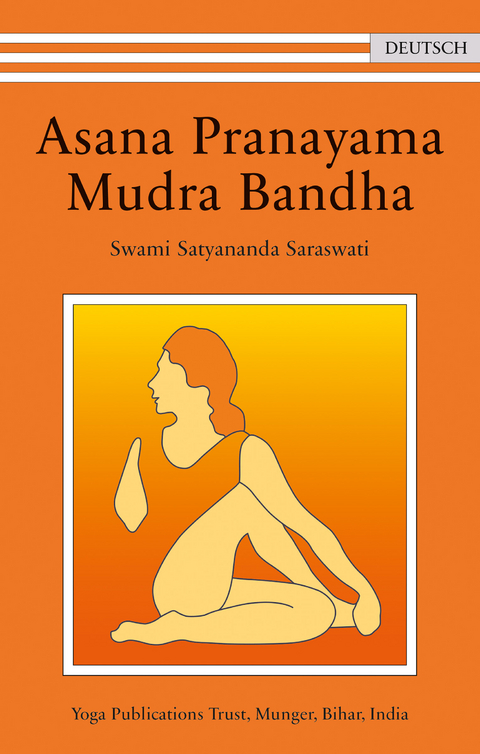 DEUTSCH

Asana Pranayama Mudra Bandha

Swami Satyananda Saraswati

Yoga Publications Trust, Munger, Bihar, India